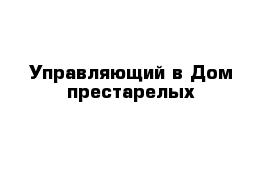 Управляющий в Дом престарелых